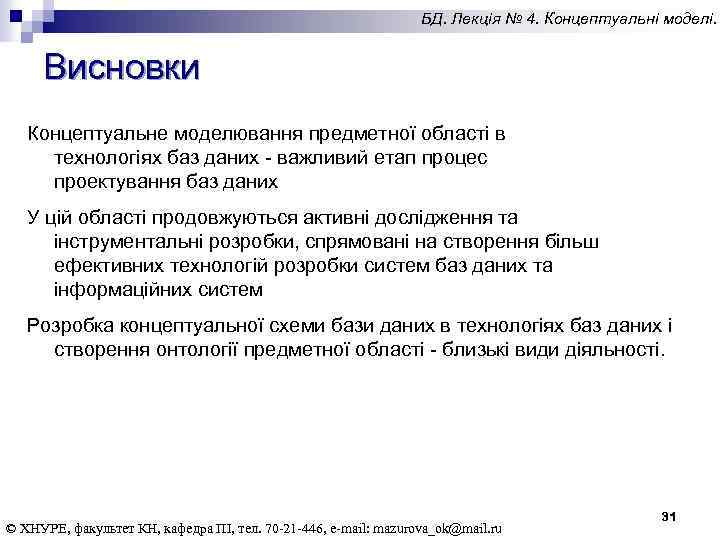 БД. Лекція № 4. Концептуальні моделі.

Висновки

Концептуальне моделювання предметної області в технологіях баз даних - важливий етап процес проектування баз даних

У цій області продовжуються активні дослідження та інструментальні розробки, спрямовані на створення більш ефективних технологій розробки систем баз даних та інформаційних систем

Розробка концептуальної схеми бази даних в технологіях баз даних і створення онтології предметної області - близькі види діяльності.

31

© ХНУРЕ, факультет КН, кафедра ПІ, тел. 70-21-446, e-mail: mazurova_ok@mail.ru